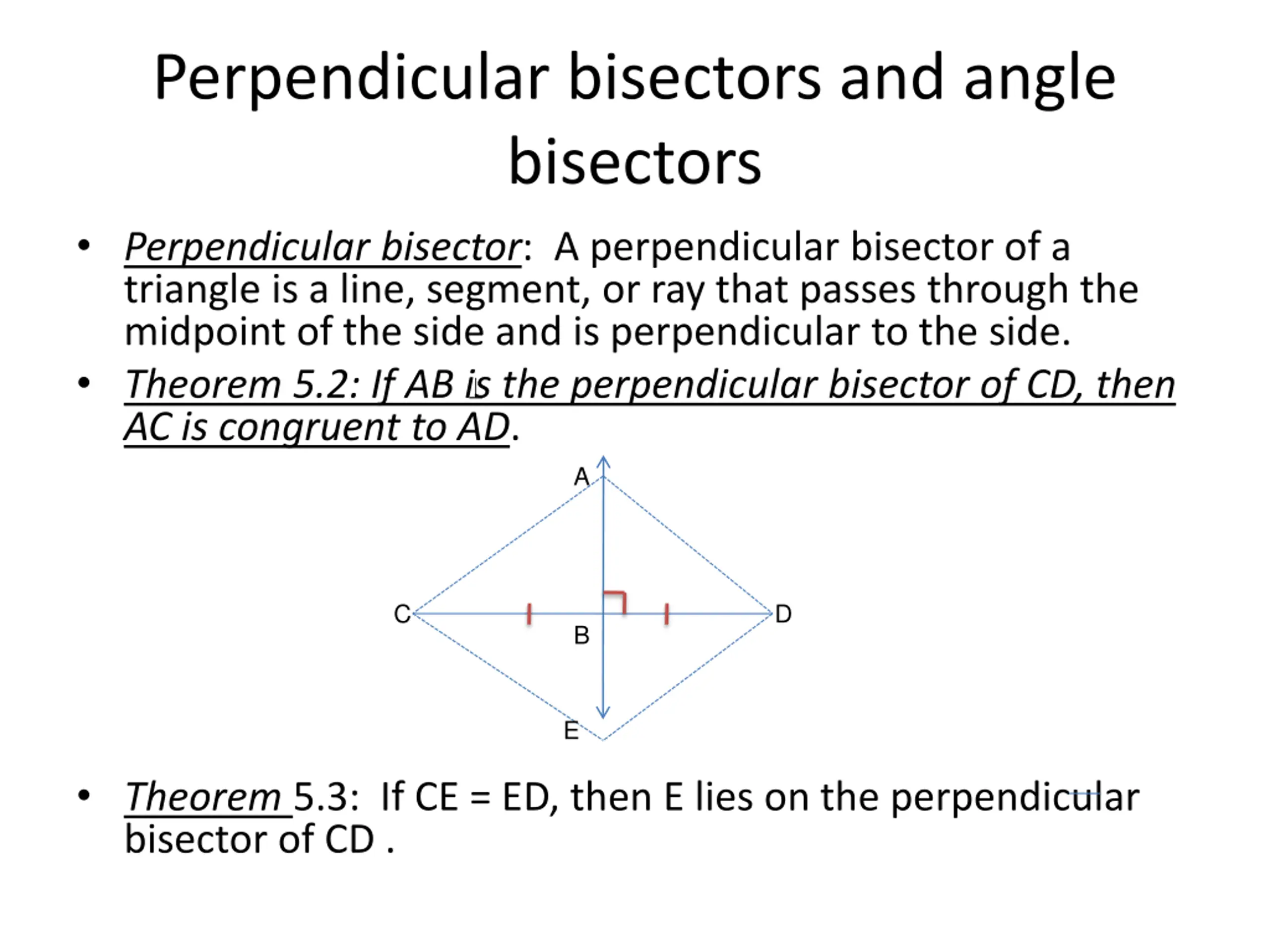 Perpendicular bisectors and angle bisectors

• Perpendicular bisector: A perpendicular bisector of a triangle is a line, segment, or ray that passes through the midpoint of the side and is perpendicular to the side.

• Theorem 5.2: If AB is the perpendicular bisector of CD, then AC is congruent to AD.

A
C
B
D
E

• Theorem 5.3: If CE = ED, then E lies on the perpendicular bisector of CD .